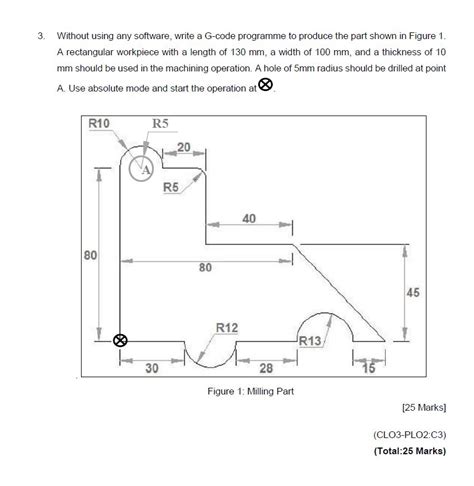 3. Without using any software, write a G-code programme to produce the part shown in Figure 1. A rectangular workpiece with a length of 130 mm, a width of 100 mm, and a thickness of 10 mm should be used in the machining operation. A hole of 5mm radius should be drilled at point A. Use absolute mode and start the operation at ⊗.

R10
R5
20
A
R5
40
80
80
45
R12
R13
30
28
15

Figure 1: Milling Part

[25 Marks]

(CLO3-PLO2:C3)

(Total:25 Marks)